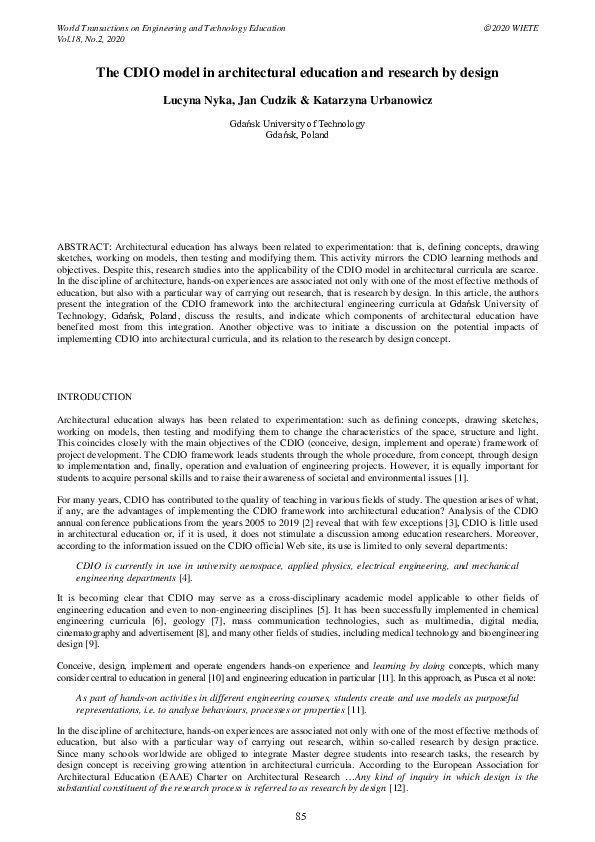 World Transactions on Engineering and Technology Education
Vol.18, No.2, 2020

© 2020 WIETE

The CDIO model in architectural education and research by design

Lucyna Nyka, Jan Cudzik & Katarzyna Urbanowicz

Gdańsk University of Technology
Gdańsk, Poland

ABSTRACT: Architectural education has always been related to experimentation: that is, defining concepts, drawing sketches, working on models, then testing and modifying them. This activity mirrors the CDIO learning methods and objectives. Despite this, research studies into the applicability of the CDIO model in architectural curricula are scarce. In the discipline of architecture, hands-on experiences are associated not only with one of the most effective methods of education, but also with a particular way of carrying out research, that is research by design. In this article, the authors present the integration of the CDIO framework into the architectural engineering curricula at Gdańsk University of Technology, Gdańsk, Poland, discuss the results, and indicate which components of architectural education have benefited most from this integration. Another objective was to initiate a discussion on the potential impacts of implementing CDIO into architectural curricula, and its relation to the research by design concept.

INTRODUCTION

Architectural education always has been related to experimentation: such as defining concepts, drawing sketches, working on models, then testing and modifying them to change the characteristics of the space, structure and light. This coincides closely with the main objectives of the CDIO (conceive, design, implement and operate) framework of project development. The CDIO framework leads students through the whole procedure, from concept, through design to implementation and, finally, operation and evaluation of engineering projects. However, it is equally important for students to acquire personal skills and to raise their awareness of societal and environmental issues [1].

For many years, CDIO has contributed to the quality of teaching in various fields of study. The question arises of what, if any, are the advantages of implementing the CDIO framework into architectural education? Analysis of the CDIO annual conference publications from the years 2005 to 2019 [2] reveal that with few exceptions [3], CDIO is little used in architectural education or, if it is used, it does not stimulate a discussion among education researchers. Moreover, according to the information issued on the CDIO official Web site, its use is limited to only several departments:

CDIO is currently in use in university aerospace, applied physics, electrical engineering, and mechanical engineering departments [4].

It is becoming clear that CDIO may serve as a cross-disciplinary academic model applicable to other fields of engineering education and even to non-engineering disciplines [5]. It has been successfully implemented in chemical engineering curricula [6], geology [7], mass communication technologies, such as multimedia, digital media, cinematography and advertisement [8], and many other fields of studies, including medical technology and bioengineering design [9].

Conceive, design, implement and operate engenders hands-on experience and learning by doing concepts, which many consider central to education in general [10] and engineering education in particular [11]. In this approach, as Pusca et al note:

As part of hands-on activities in different engineering courses, students create and use models as purposeful representations, i.e. to analyse behaviours, processes or properties [11].

In the discipline of architecture, hands-on experiences are associated not only with one of the most effective methods of education, but also with a particular way of carrying out research, within so-called research by design practice. Since many schools worldwide are obliged to integrate Master degree students into research tasks, the research by design concept is receiving growing attention in architectural curricula. According to the European Association for Architectural Education (EAAE) Charter on Architectural Research …Any kind of inquiry in which design is the substantial constituent of the research process is referred to as research by design [12].

85